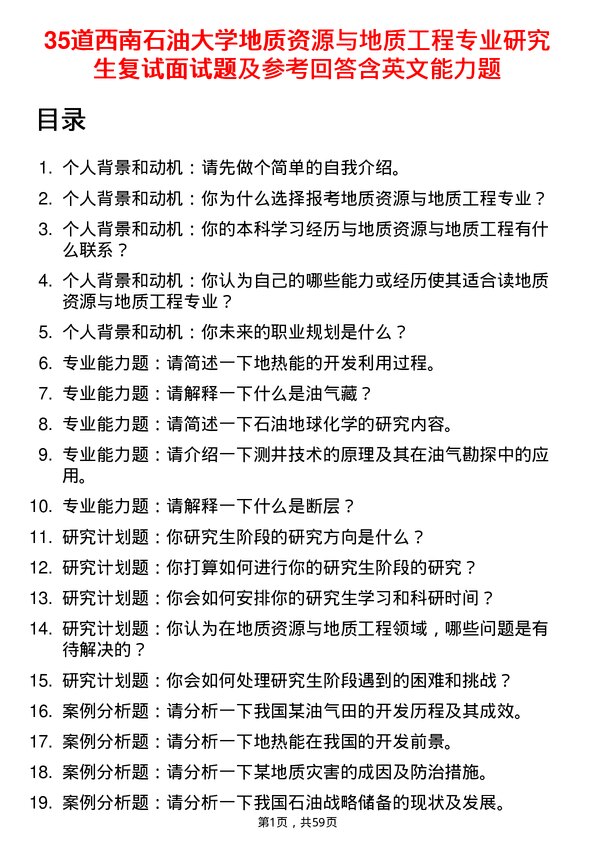 35道西南石油大学地质资源与地质工程专业研究生复试面试题及参考回答含英文能力题

目录

1. 个人背景和动机：请先做个简单的自我介绍。
2. 个人背景和动机：你为什么选择报考地质资源与地质工程专业？
3. 个人背景和动机：你的本科学习经历与地质资源与地质工程有什么联系？
4. 个人背景和动机：你认为自己的哪些能力或经历使其适合读地质资源与地质工程专业？
5. 个人背景和动机：你未来的职业规划是什么？
6. 专业能力题：请简述一下地热能的开发利用过程。
7. 专业能力题：请解释一下什么是油气藏？
8. 专业能力题：请简述一下石油地球化学的研究内容。
9. 专业能力题：请介绍一下测井技术的原理及其在油气勘探中的应用。
10. 专业能力题：请解释一下什么是断层？
11. 研究计划题：你研究生阶段的研究方向是什么？
12. 研究计划题：你打算如何进行你的研究生阶段的研究？
13. 研究计划题：你会如何安排你的研究生学习和科研时间？
14. 研究计划题：你认为在地质资源与地质工程领域，哪些问题是有待解决的？
15. 研究计划题：你会如何处理研究生阶段遇到的困难和挑战？
16. 案例分析题：请分析一下我国某油气田的开发历程及其成效。
17. 案例分析题：请分析一下地热能在我国的开发前景。
18. 案例分析题：请分析一下某地质灾害的成因及防治措施。
19. 案例分析题：请分析一下我国石油战略储备的现状及发展。

第1页，共59页